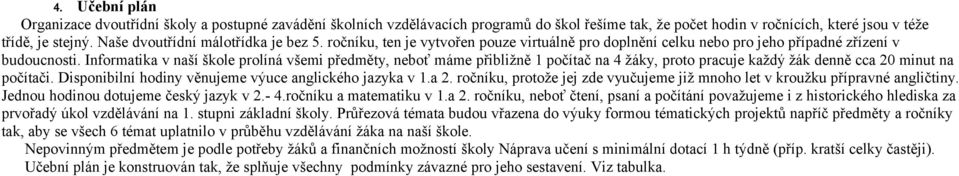 4. Učební plán

Organizace dvoutřídní školy a postupné zavádění školních vzdělávacích programů do škol řešíme tak, že počet hodin v ročnících, které jsou v téže třídě, je stejný. Naše dvoutřídní málotřídka je bez 5. ročníku, ten je vytvořen pouze virtuálně pro doplnění celku nebo pro jeho případné zřízení v budoucnosti. Informatika v naší škole prolíná všemi předměty, neboť máme přibližně 1 počítač na 4 žáky, proto pracuje každý žák denně cca 20 minut na počítači. Disponibilní hodiny věnujeme výuce anglického jazyka v 1.a 2. ročníku, protože jej zde vyučujeme již mnoho let v kroužku přípravné angličtiny. Jednou hodinou dotujeme český jazyk v 2.- 4.ročníku a matematiku v 1.a 2. ročníku, neboť čtení, psaní a počítání považujeme i z historického hlediska za prvořadý úkol vzdělávání na 1. stupni základní školy. Průřezová témata budou vřazena do výuky formou tématických projektů napříč předměty a ročníky tak, aby se všech 6 témat uplatnilo v průběhu vzdělávání žáka na naší škole.

Nepovinným předmětem je podle potřeby žáků a finančních možností školy Náprava učení s minimální dotací 1 h týdně (příp. kratší celky častěji).

Učební plán je konstruován tak, že splňuje všechny podmínky závazné pro jeho sestavení. Viz tabulka.